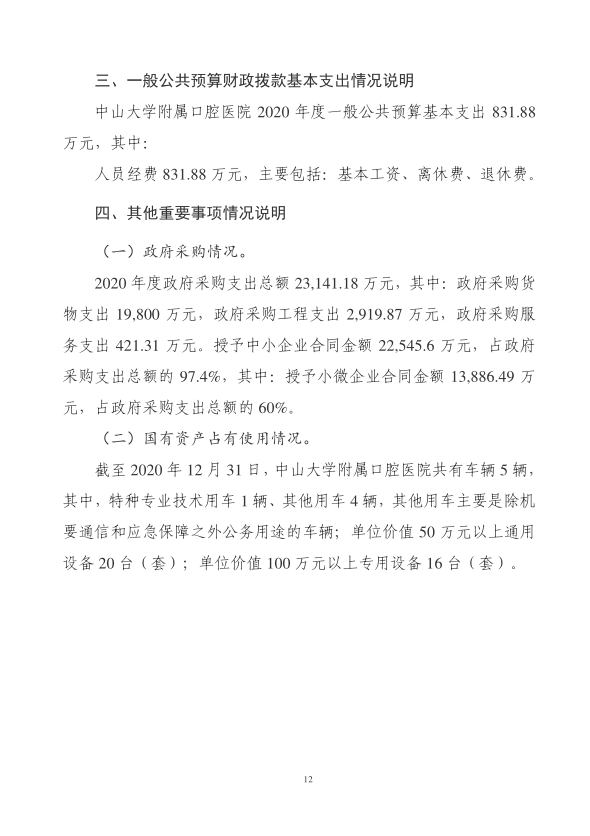 三、一般公共预算财政拨款基本支出情况说明

中山大学附属口腔医院 2020 年度一般公共预算基本支出 831.88 万元，其中：

人员经费 831.88 万元，主要包括：基本工资、离休费、退休费。

四、其他重要事项情况说明

（一）政府采购情况。

2020 年度政府采购支出总额 23,141.18 万元，其中：政府采购货物支出 19,800 万元，政府采购工程支出 2,919.87 万元，政府采购服务支出 421.31 万元。授予中小企业合同金额 22,545.6 万元，占政府采购支出总额的 97.4%，其中：授予小微企业合同金额 13,886.49 万元，占政府采购支出总额的 60%。

（二）国有资产占有使用情况。

截至 2020 年 12 月 31 日，中山大学附属口腔医院共有车辆 5 辆，其中，特种专业技术用车 1 辆、其他用车 4 辆，其他用车主要是除机要通信和应急保障之外公务用途的车辆；单位价值 50 万元以上通用设备 20 台（套）；单位价值 100 万元以上专用设备 16 台（套）。

12